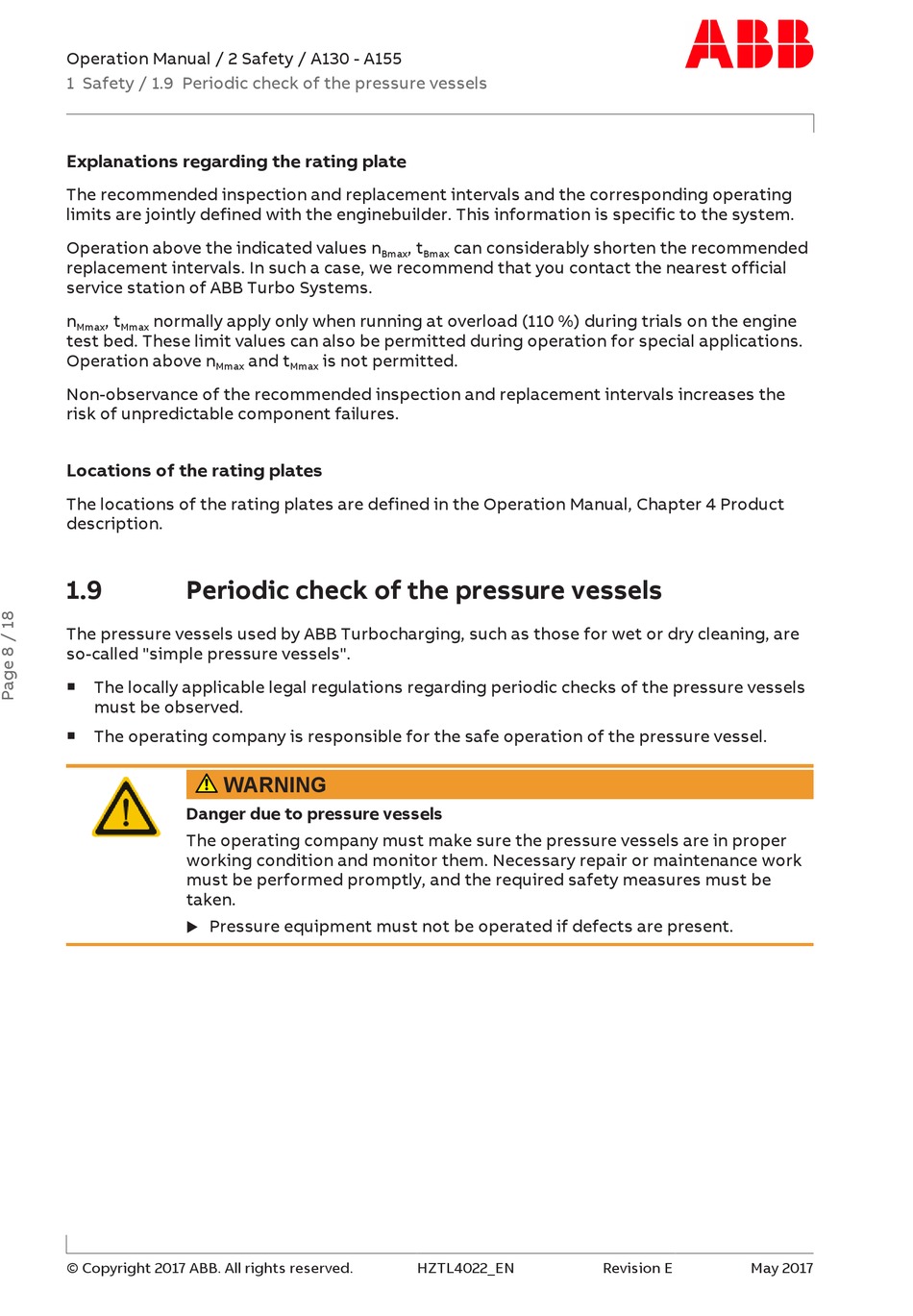 Operation Manual / 2 Safety / A130 - A155
1 Safety / 1.9 Periodic check of the pressure vessels

ABB

Explanations regarding the rating plate

The recommended inspection and replacement intervals and the corresponding operating limits are jointly defined with the enginebuilder. This information is specific to the system.

Operation above the indicated values $n_{Bmax}$, $t_{Bmax}$ can considerably shorten the recommended replacement intervals. In such a case, we recommend that you contact the nearest official service station of ABB Turbo Systems.

$n_{Mmax}$, $t_{Mmax}$ normally apply only when running at overload (110 %) during trials on the engine test bed. These limit values can also be permitted during operation for special applications. Operation above $n_{Mmax}$ and $t_{Mmax}$ is not permitted.

Non-observance of the recommended inspection and replacement intervals increases the risk of unpredictable component failures.

Locations of the rating plates

The locations of the rating plates are defined in the Operation Manual, Chapter 4 Product description.

1.9 Periodic check of the pressure vessels

The pressure vessels used by ABB Turbocharging, such as those for wet or dry cleaning, are so-called "simple pressure vessels".

▪ The locally applicable legal regulations regarding periodic checks of the pressure vessels must be observed.

▪ The operating company is responsible for the safe operation of the pressure vessel.

WARNING

Danger due to pressure vessels

The operating company must make sure the pressure vessels are in proper working condition and monitor them. Necessary repair or maintenance work must be performed promptly, and the required safety measures must be taken.

▶ Pressure equipment must not be operated if defects are present.

Page 8 / 18

© Copyright 2017 ABB. All rights reserved. HZTL4022_EN Revision E May 2017